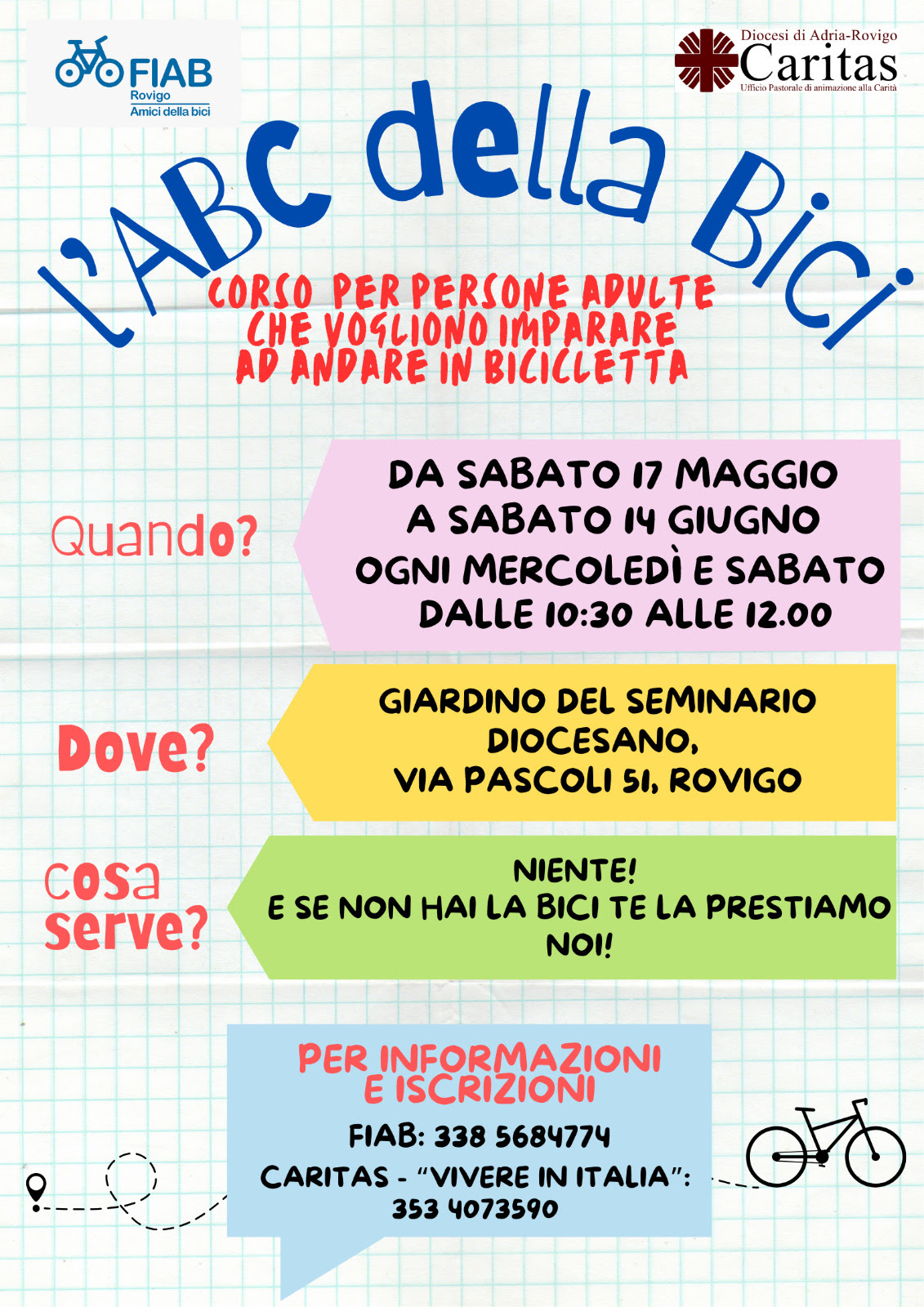 FIAB
Rovigo
Amici della bici

Diocesi di Adria-Rovigo
Caritas
Ufficio Pastorale di animazione alla Carità

l'ABC della Bici

CORSO PER PERSONE ADULTE CHE VOGLIONO IMPARARE AD ANDARE IN BICICLETTA

Quando?

DA SABATO 17 MAGGIO
A SABATO 14 GIUGNO
OGNI MERCOLEDÌ E SABATO
DALLE 10:30 ALLE 12.00

Dove?

GIARDINO DEL SEMINARIO DIOCESANO,
VIA PASCOLI 51, ROVIGO

cosa serve?

NIENTE!
E SE NON HAI LA BICI TE LA PRESTIAMO NOI!

PER INFORMAZIONI E ISCRIZIONI
FIAB: 338 5684774
CARITAS - "VIVERE IN ITALIA":
353 4073590